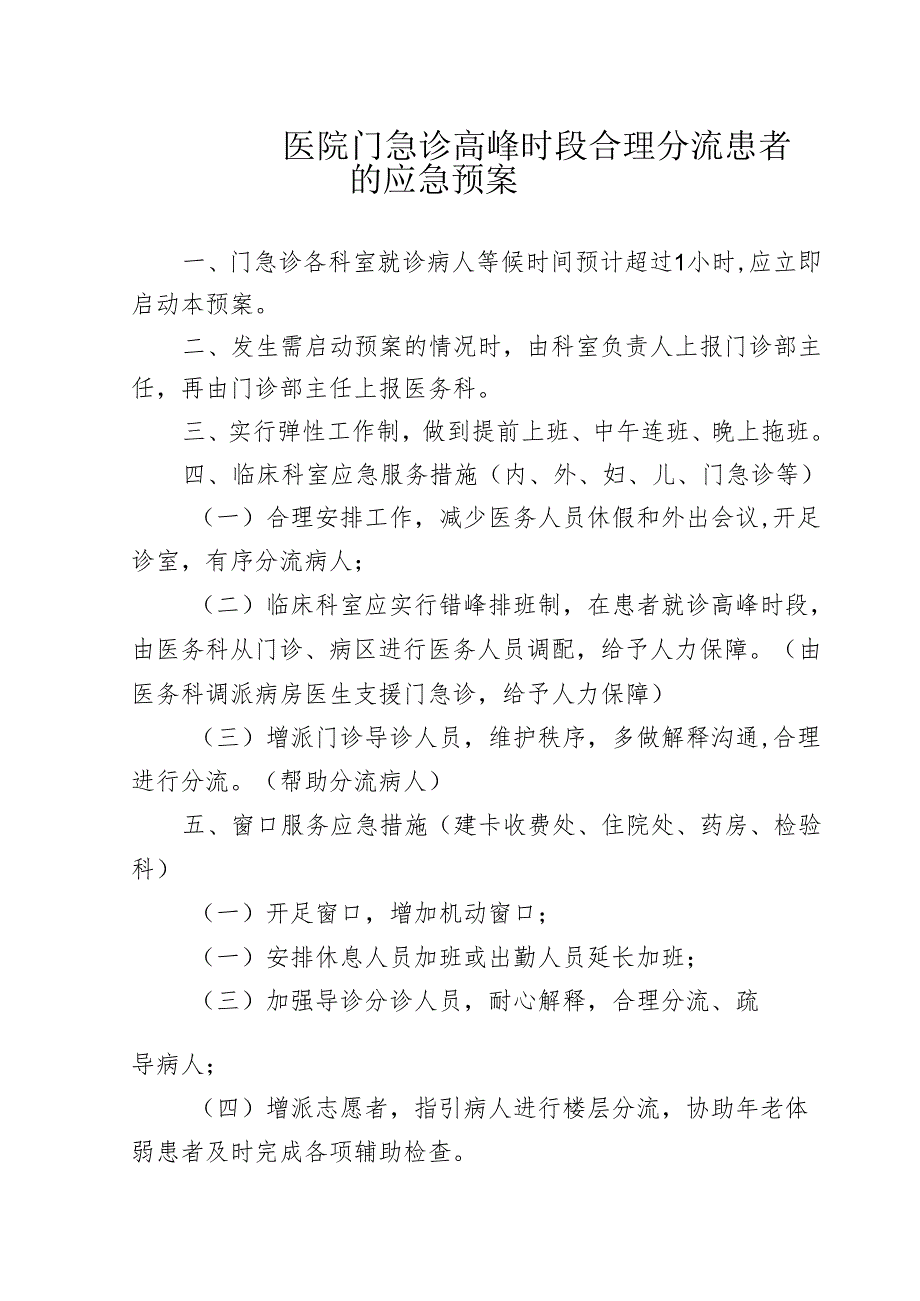 医院门急诊高峰时段合理分流患者的应急预案

一、门急诊各科室就诊病人等候时间预计超过1小时，应立即启动本预案。

二、发生需启动预案的情况时，由科室负责人上报门诊部主任，再由门诊部主任上报医务科。

三、实行弹性工作制，做到提前上班、中午连班、晚上拖班。

四、临床科室应急服务措施（内、外、妇、儿、门急诊等）

（一）合理安排工作，减少医务人员休假和外出会议，开足诊室，有序分流病人；

（二）临床科室应实行错峰排班制，在患者就诊高峰时段，由医务科从门诊、病区进行医务人员调配，给予人力保障。（由医务科调派病房医生支援门急诊，给予人力保障）

（三）增派门诊导诊人员，维护秩序，多做解释沟通，合理进行分流。（帮助分流病人）

五、窗口服务应急措施（建卡收费处、住院处、药房、检验科）

（一）开足窗口，增加机动窗口；

（一）安排休息人员加班或出勤人员延长加班；

（三）加强导诊分诊人员，耐心解释，合理分流、疏导病人；

（四）增派志愿者，指引病人进行楼层分流，协助年老体弱患者及时完成各项辅助检查。